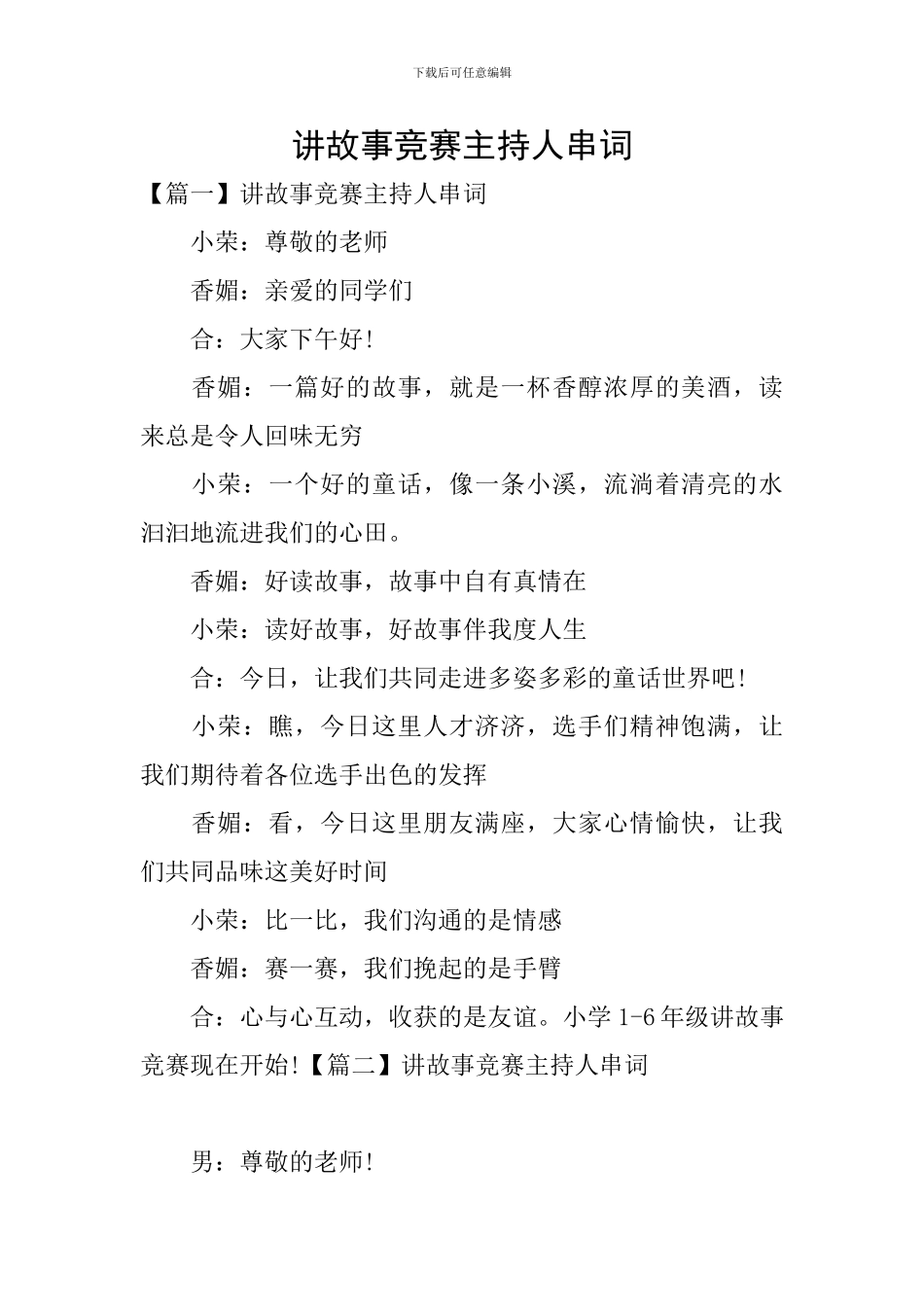 下载后可任意编辑

讲故事竞赛主持人串词

【篇一】讲故事竞赛主持人串词

小荣：尊敬的老师

香媚：亲爱的同学们

合：大家下午好!

香媚：一篇好的故事，就是一杯香醇浓厚的美酒，读来总是令人回味无穷

小荣：一个好的童话，像一条小溪，流淌着清亮的水汩汩地流进我们的心田。

香媚：好读故事，故事中自有真情在

小荣：读好故事，好故事伴我度人生

合：今日，让我们共同走进多姿多彩的童话世界吧!

小荣：瞧，今日这里人才济济，选手们精神饱满，让我们期待着各位选手出色的发挥

香媚：看，今日这里朋友满座，大家心情愉快，让我们共同品味这美好时间

小荣：比一比，我们沟通的是情感

香媚：赛一赛，我们挽起的是手臂

合：心与心互动，收获的是友谊。小学 1-6 年级讲故事竞赛现在开始!【篇二】讲故事竞赛主持人串词

男：尊敬的老师!